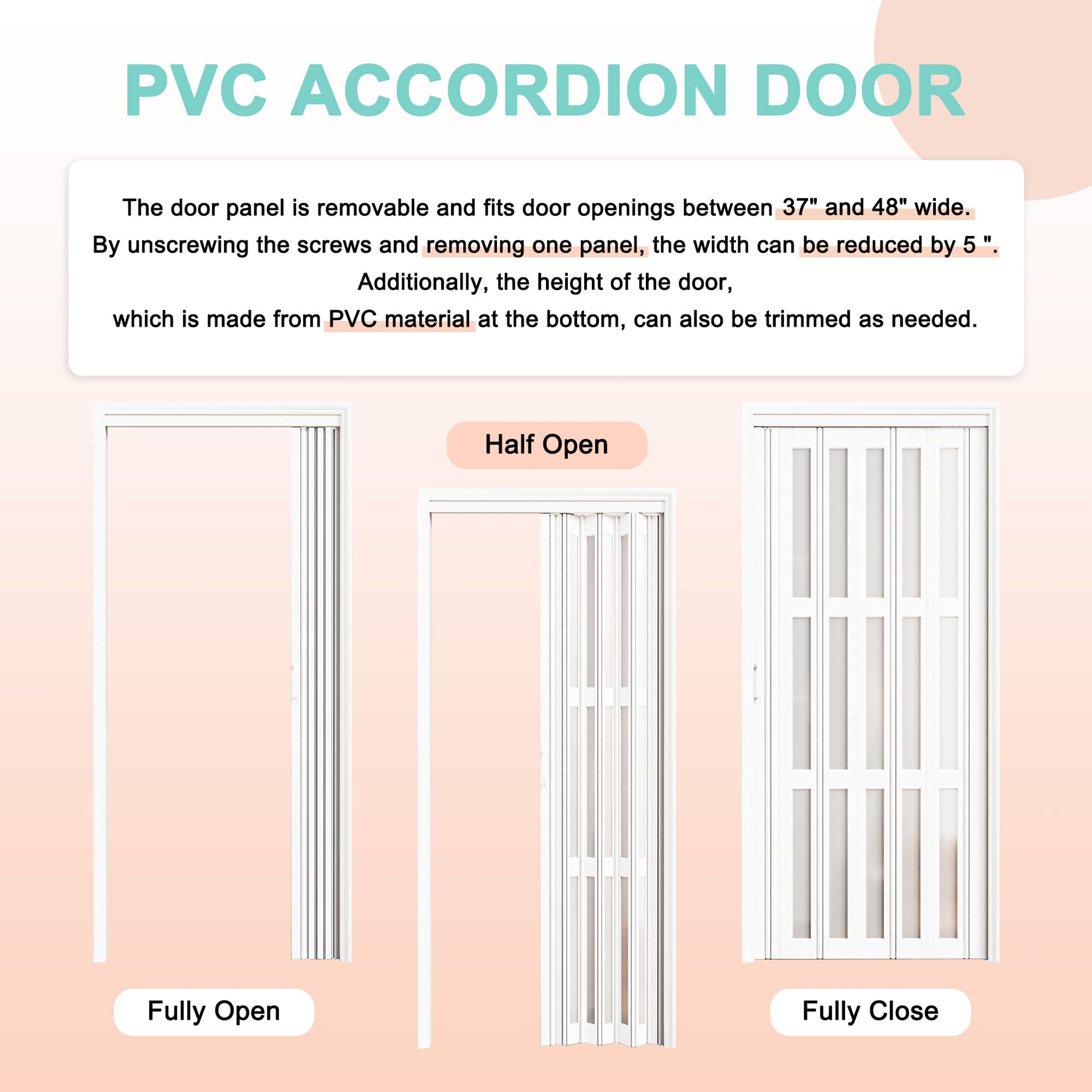 PVC ACCORDION DOOR

The door panel is removable and fits door openings between 37" and 48" wide.
By unscrewing the screws and removing one panel, the width can be reduced by 5 ".
Additionally, the height of the door,
which is made from PVC material at the bottom, can also be trimmed as needed.

Half Open

Fully Open

Fully Close